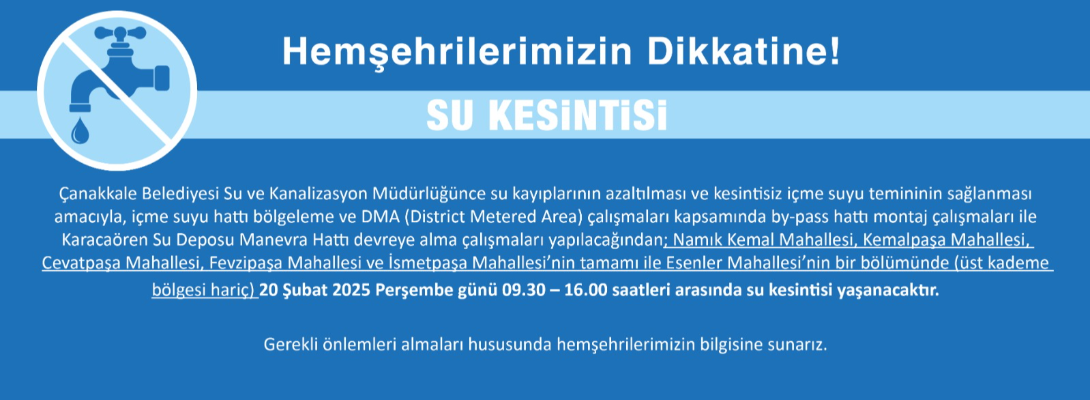 Hemşehrilerimizin Dikkatine!

SU KESİNTİSİ

Çanakkale Belediyesi Su ve Kanalizasyon Müdürlüğünce su kayıplarının azaltılması ve kesintisiz içme suyu temininin sağlanması amacıyla, içme suyu hattı bölgeleme ve DMA (District Metered Area) çalışmaları kapsamında by-pass hattı montaj çalışmaları ile Karacaören Su Deposu Manevra Hattı devreye alma çalışmaları yapılacağından; Namık Kemal Mahallesi, Kemalpaşa Mahallesi, Cevatpaşa Mahallesi, Fevzipaşa Mahallesi ve İsmetpaşa Mahallesi'nin tamamı ile Esenler Mahallesi'nin bir bölümünde (üst kademe bölgesi hariç) 20 Şubat 2025 Perşembe günü 09.30 – 16.00 saatleri arasında su kesintisi yaşanacaktır.

Gerekli önlemleri almaları hususunda hemşehrilerimizin bilgisine sunarız.